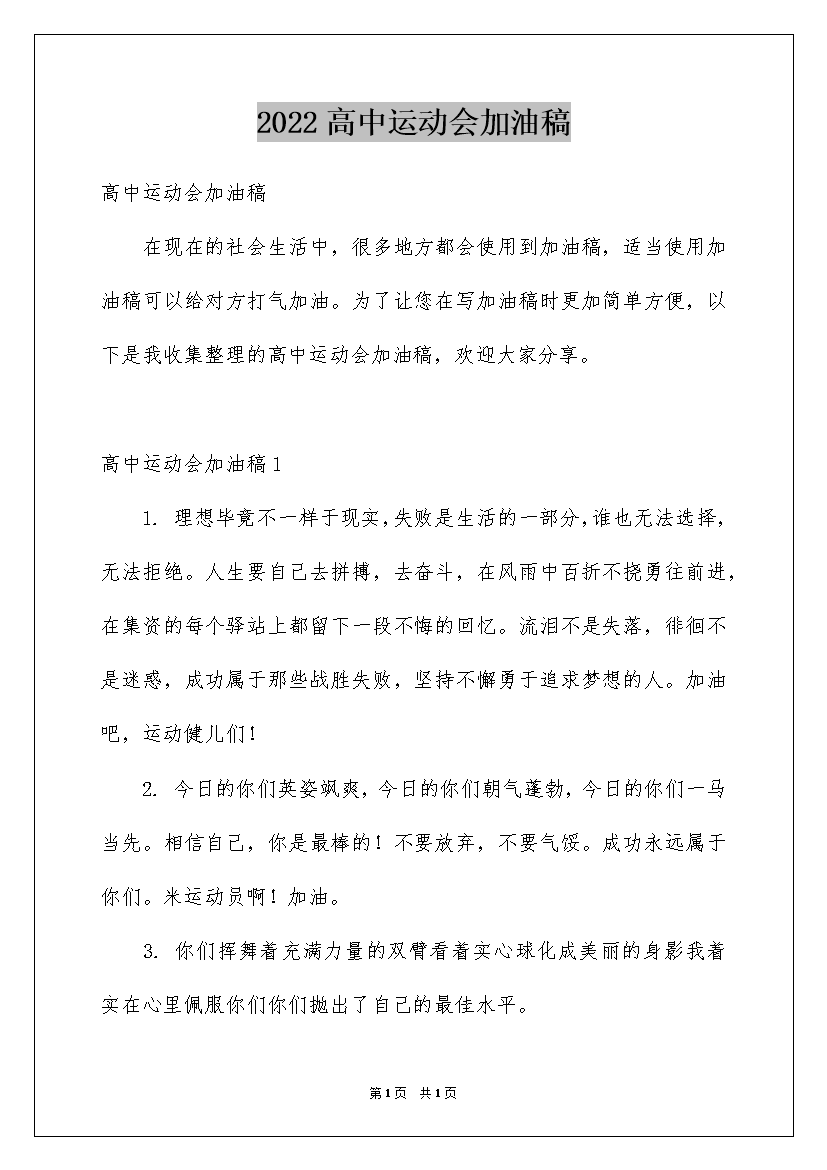 2022高中运动会加油稿

高中运动会加油稿

在现在的社会生活中，很多地方都会使用到加油稿，适当使用加油稿可以给对方打气加油。为了让您在写加油稿时更加简单方便，以下是我收集整理的高中运动会加油稿，欢迎大家分享。

高中运动会加油稿1

1. 理想毕竟不一样于现实，失败是生活的一部分，谁也无法选择，无法拒绝。人生要自己去拼搏，去奋斗，在风雨中百折不挠勇往前进，在集资的每个驿站上都留下一段不悔的回忆。流泪不是失落，徘徊不是迷惑，成功属于那些战胜失败，坚持不懈勇于追求梦想的人。加油吧，运动健儿们！

2. 今日的你们英姿飒爽，今日的你们朝气蓬勃，今日的你们一马当先。相信自己，你是最棒的！不要放弃，不要气馁。成功永远属于你们。米运动员啊！加油。

3. 你们挥舞着充满力量的双臂看着实心球化成美丽的身影我着实在心里佩服你们你们抛出了自己的最佳水平。

第1页 共1页